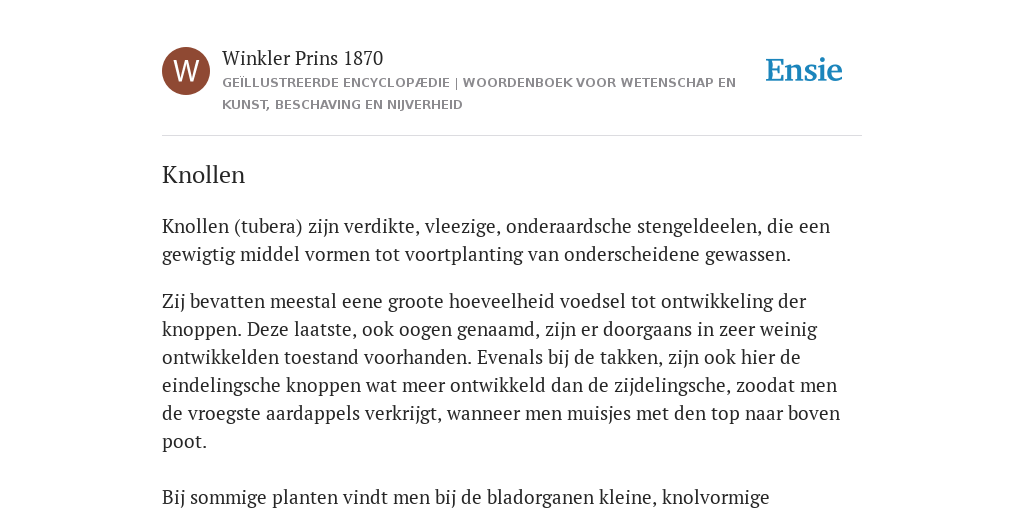 W

Winkler Prins 1870

GEÏLLUSTREERDE ENCYCLOPÆDIE | WOORDENBOEK VOOR WETENSCHAP EN KUNST, BESCHAVING EN NIJVERHEID

Ensie

Knollen

Knollen (tubera) zijn verdikte, vleezige, onderaardsche stengeldeelen, die een gewigtig middel vormen tot voortplanting van onderscheidene gewassen.

Zij bevatten meestal eene groote hoeveelheid voedsel tot ontwikkeling der knoppen. Deze laatste, ook oogen genaamd, zijn er doorgaans in zeer weinig ontwikkelden toestand voorhanden. Evenals bij de takken, zijn ook hier de eindelingsche knoppen wat meer ontwikkeld dan de zijdelingsche, zoodat men de vroegste aardappels verkrijgt, wanneer men muisjes met den top naar boven poot.

Bij sommige planten vindt men bij de bladorganen kleine, knolvormige